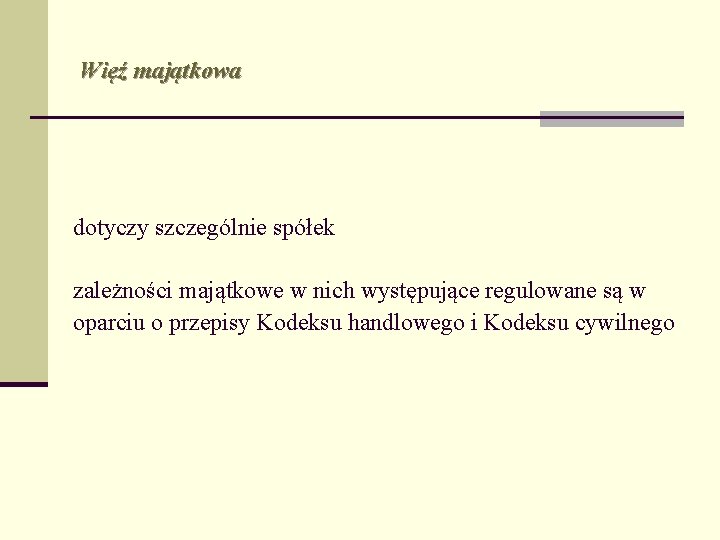 Więź majątkowa

dotyczy szczególnie spółek

zależności majątkowe w nich występujące regulowane są w oparciu o przepisy Kodeksu handlowego i Kodeksu cywilnego